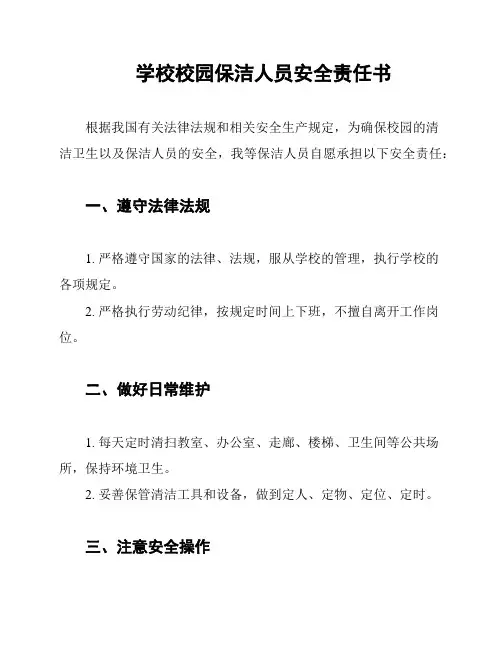 学校校园保洁人员安全责任书

根据我国有关法律法规和相关安全生产规定，为确保校园的清洁卫生以及保洁人员的安全，我等保洁人员自愿承担以下安全责任：

一、遵守法律法规

1. 严格遵守国家的法律、法规，服从学校的管理，执行学校的各项规定。

2. 严格执行劳动纪律，按规定时间上下班，不擅自离开工作岗位。

二、做好日常维护

1. 每天定时清扫教室、办公室、走廊、楼梯、卫生间等公共场所，保持环境卫生。

2. 妥善保管清洁工具和设备，做到定人、定物、定位、定时。

三、注意安全操作